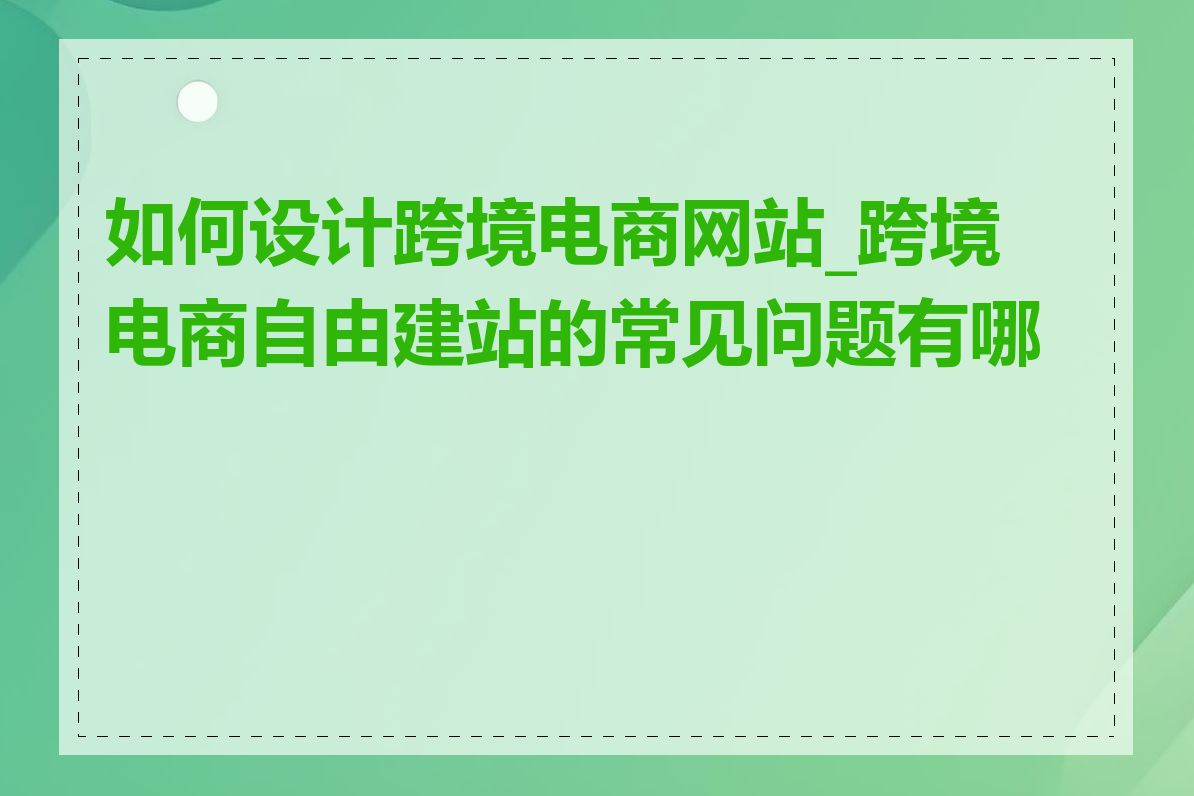 如何设计跨境电商网站_跨境电商自由建站的常见问题有哪